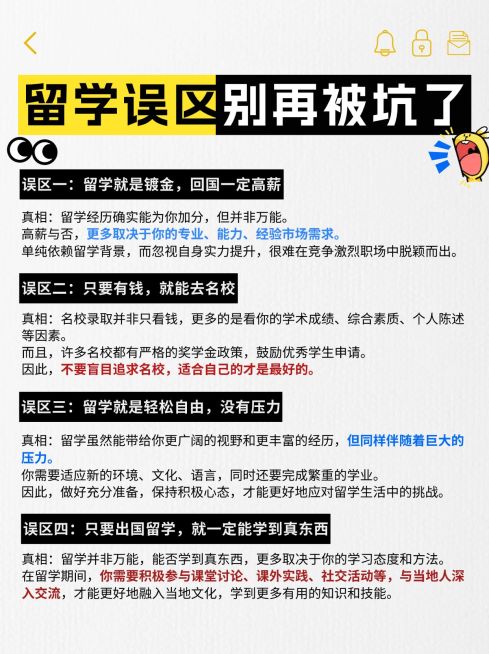 留学误区别再被坑了

误区一：留学就是镀金，回国一定高薪

真相：留学经历确实能为你加分，但并非万能。
高薪与否，更多取决于你的专业、能力、经验市场需求。
单纯依赖留学背景，而忽视自身实力提升，很难在竞争激烈职场中脱颖而出。

误区二：只要有钱，就能去名校

真相：名校录取并非只看钱，更多的是看你的学术成绩、综合素质、个人陈述等因素。
而且，许多名校都有严格的奖学金政策，鼓励优秀学生申请。
因此，不要盲目追求名校，适合自己的才是最好的。

误区三：留学就是轻松自由，没有压力

真相：留学虽然能带给你更广阔的视野和更丰富的经历，但同样伴随着巨大的压力。
你需要适应新的环境、文化、语言，同时还要完成繁重的学业。
因此，做好充分准备，保持积极心态，才能更好地应对留学生活中的挑战。

误区四：只要出国留学，就一定能学到真东西

真相：留学并非万能，能否学到真东西，更多取决于你的学习态度和方法。
在留学期间，你需要积极参与课堂讨论、课外实践、社交活动等，与当地人深入交流，才能更好地融入当地文化，学到更多有用的知识和技能。